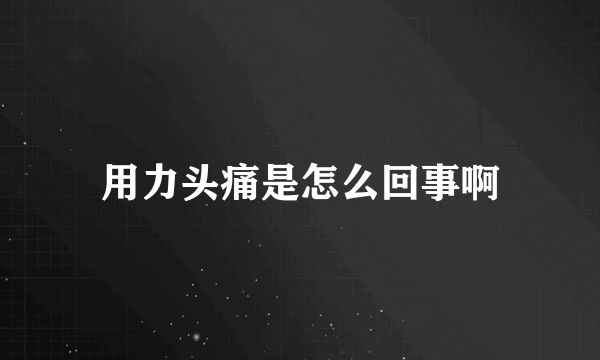 用力头痛是怎么回事啊